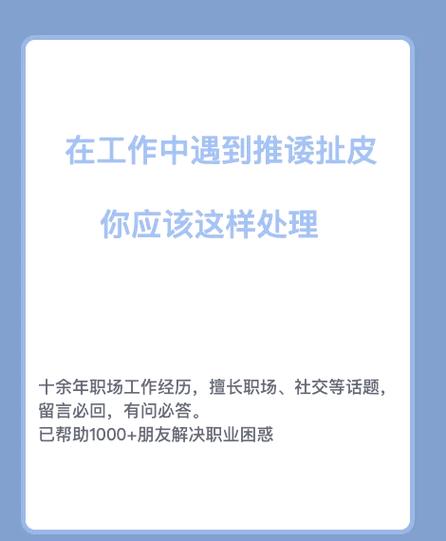 在工作中遇到推诿扯皮

你应该这样处理

十余年职场工作经历，擅长职场、社交等话题，留言必回，有问必答。
已帮助1000+朋友解决职业困惑